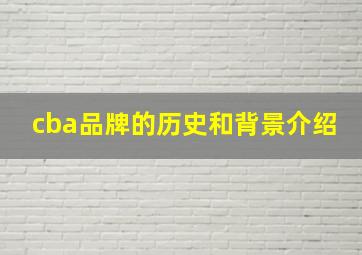 cba品牌的历史和背景介绍